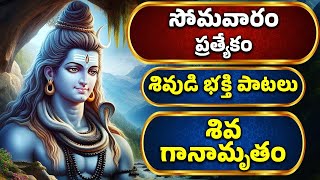 సోమవారం ప్రత్యేకం

శివుడి భక్తి పాటలు

శివ గానామృతం